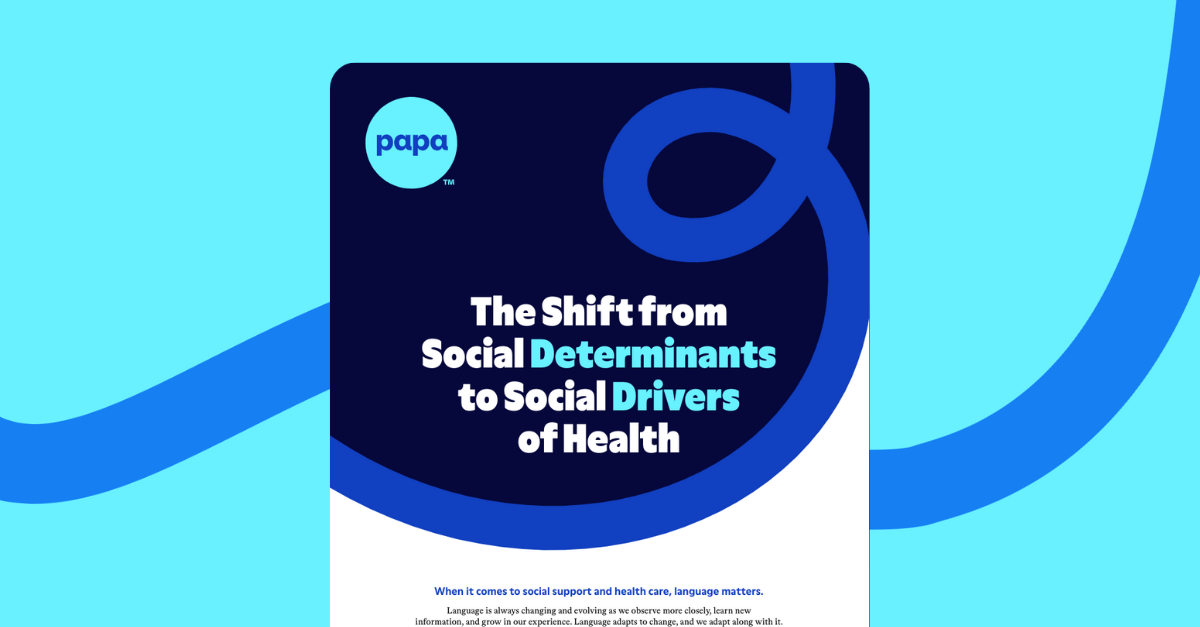 papa
™

The Shift from Social Determinants to Social Drivers of Health

When it comes to social support and health care, language matters.

Language is always changing and evolving as we observe more closely, learn new information, and grow in our experience. Language adapts to change, and we adapt along with it.